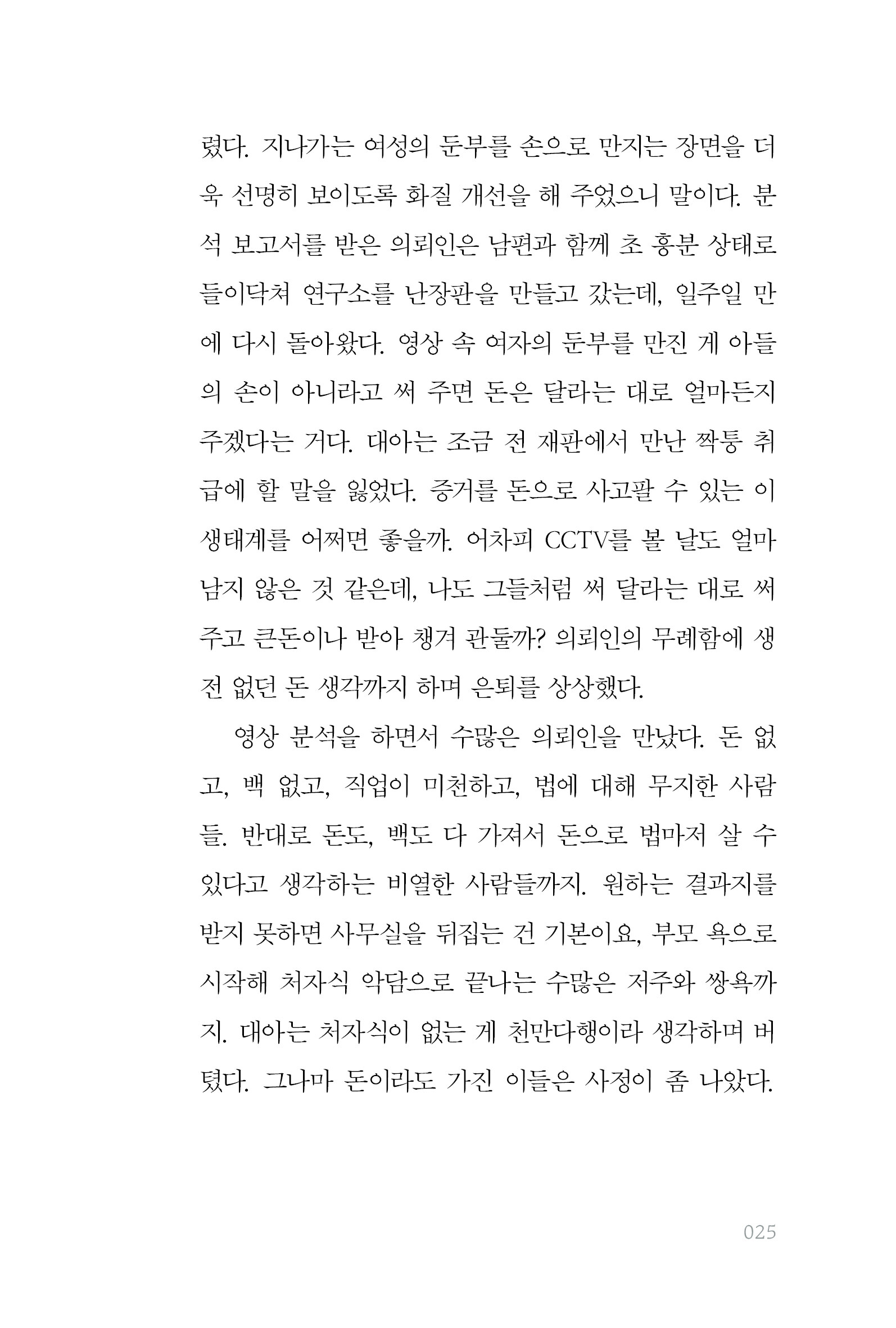 렸다. 지나가는 여성의 둔부를 손으로 만지는 장면을 더욱 선명히 보이도록 화질 개선을 해 주었으니 말이다. 분석 보고서를 받은 의뢰인은 남편과 함께 초 흥분 상태로 들이닥쳐 연구소를 난장판을 만들고 갔는데, 일주일 만에 다시 돌아왔다. 영상 속 여자의 둔부를 만진 게 아들의 손이 아니라고 써 주면 돈은 달라는 대로 얼마든지 주겠다는 거다. 대아는 조금 전 재판에서 만난 짝퉁 취급에 할 말을 잃었다. 증거를 돈으로 사고팔 수 있는 이 생태계를 어쩌면 좋을까. 어차피 CCTV를 볼 날도 얼마 남지 않은 것 같은데, 나도 그들처럼 써 달라는 대로 써 주고 큰돈이나 받아 챙겨 관둘까? 의뢰인의 무례함에 생전 없던 돈 생각까지 하며 은퇴를 상상했다.

영상 분석을 하면서 수많은 의뢰인을 만났다. 돈 없고, 백 없고, 직업이 미천하고, 법에 대해 무지한 사람들. 반대로 돈도, 백도 다 가져서 돈으로 법마저 살 수 있다고 생각하는 비열한 사람들까지. 원하는 결과지를 받지 못하면 사무실을 뒤집는 건 기본이요, 부모 욕으로 시작해 처자식 악담으로 끝나는 수많은 저주와 쌍욕까지. 대아는 처자식이 없는 게 천만다행이라 생각하며 버텼다. 그나마 돈이라도 가진 이들은 사정이 좀 나았다.

025